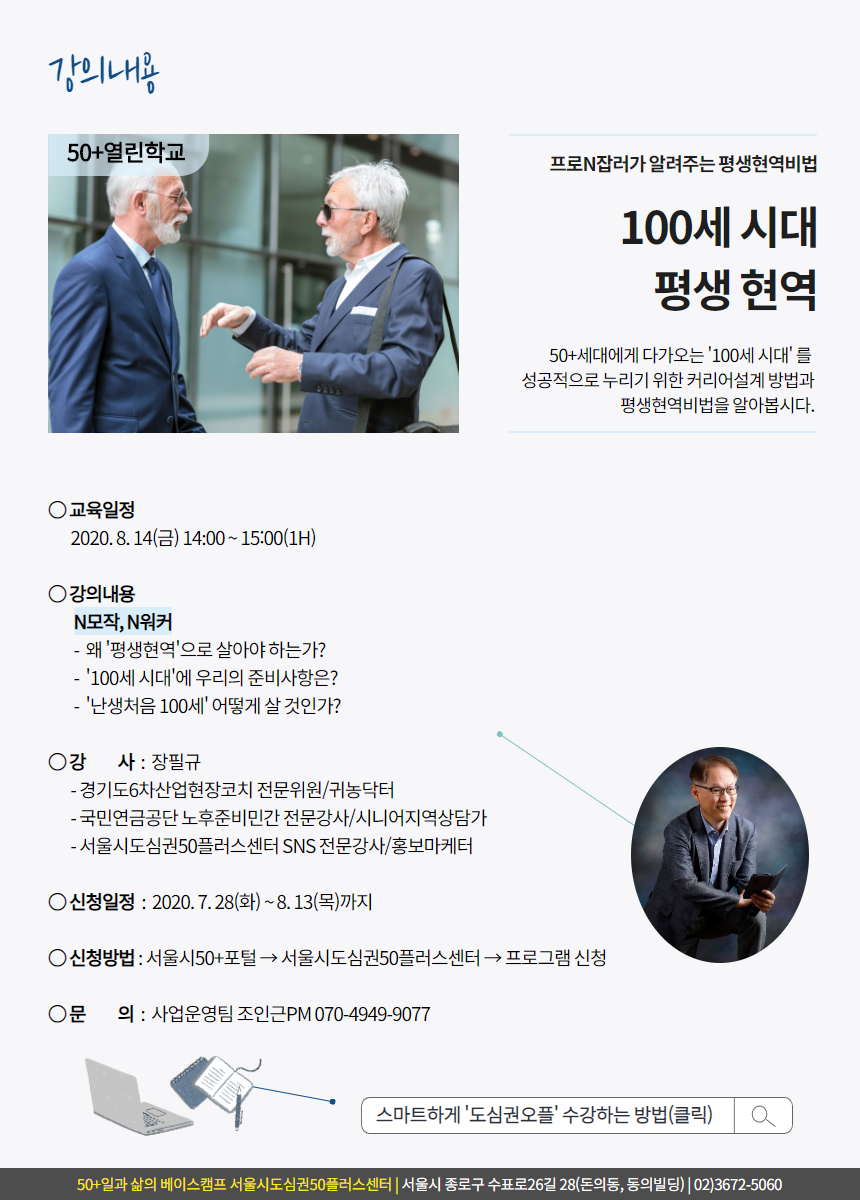 강의내용

50+열린학교

프로N잡러가 알려주는 평생현역비법

100세 시대
평생 현역

50+세대에게 다가오는 '100세 시대' 를 성공적으로 누리기 위한 커리어설계 방법과 평생현역비법을 알아봅시다.

○ 교육일정
2020. 8. 14(금) 14:00 ~ 15:00(1H)

○ 강의내용
N모작, N워커
- 왜 '평생현역'으로 살아야 하는가?
- '100세 시대'에 우리의 준비사항은?
- '난생처음 100세' 어떻게 살 것인가?

○ 강 사 : 장필규
- 경기도6차산업현장코치 전문위원/귀농닥터
- 국민연금공단 노후준비민간 전문강사/시니어지역상담가
- 서울시도심권50플러스센터 SNS 전문강사/홍보마케터

○ 신청일정 : 2020. 7. 28(화) ~ 8. 13(목)까지

○ 신청방법 : 서울시50+포털 → 서울시도심권50플러스센터 → 프로그램 신청

○ 문 의 : 사업운영팀 조인근PM 070-4949-9077

스마트하게 '도심권오플' 수강하는 방법(클릭)

50+일과 삶의 베이스캠프 서울시도심권50플러스센터 | 서울시 종로구 수표로26길 28(돈의동, 동의빌딩) | 02)3672-5060